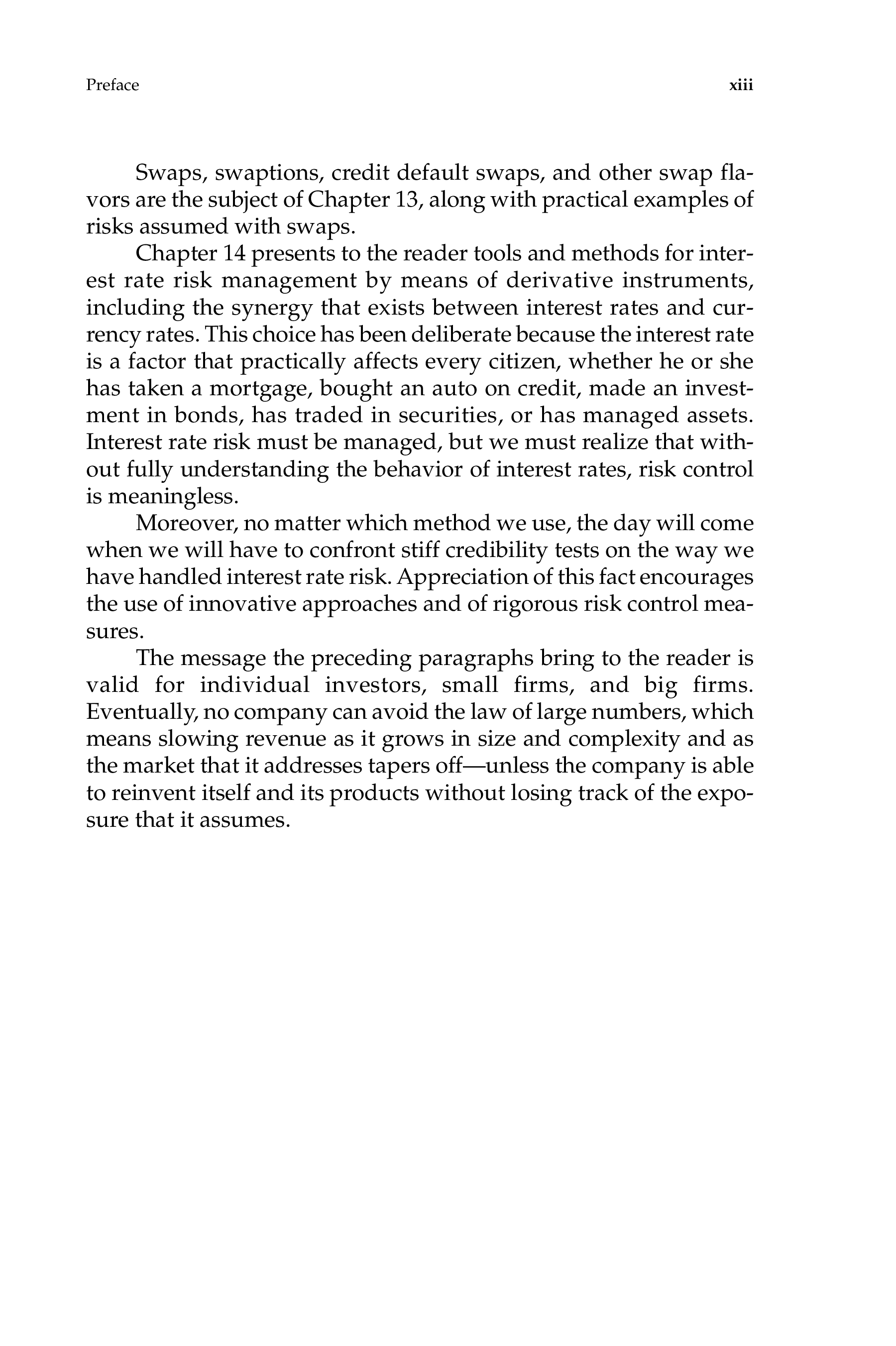 Preface xiii

Swaps, swaptions, credit default swaps, and other swap flavors are the subject of Chapter 13, along with practical examples of risks assumed with swaps.

Chapter 14 presents to the reader tools and methods for interest rate risk management by means of derivative instruments, including the synergy that exists between interest rates and currency rates. This choice has been deliberate because the interest rate is a factor that practically affects every citizen, whether he or she has taken a mortgage, bought an auto on credit, made an investment in bonds, has traded in securities, or has managed assets. Interest rate risk must be managed, but we must realize that without fully understanding the behavior of interest rates, risk control is meaningless.

Moreover, no matter which method we use, the day will come when we will have to confront stiff credibility tests on the way we have handled interest rate risk. Appreciation of this fact encourages the use of innovative approaches and of rigorous risk control measures.

The message the preceding paragraphs bring to the reader is valid for individual investors, small firms, and big firms. Eventually, no company can avoid the law of large numbers, which means slowing revenue as it grows in size and complexity and as the market that it addresses tapers off—unless the company is able to reinvent itself and its products without losing track of the exposure that it assumes.